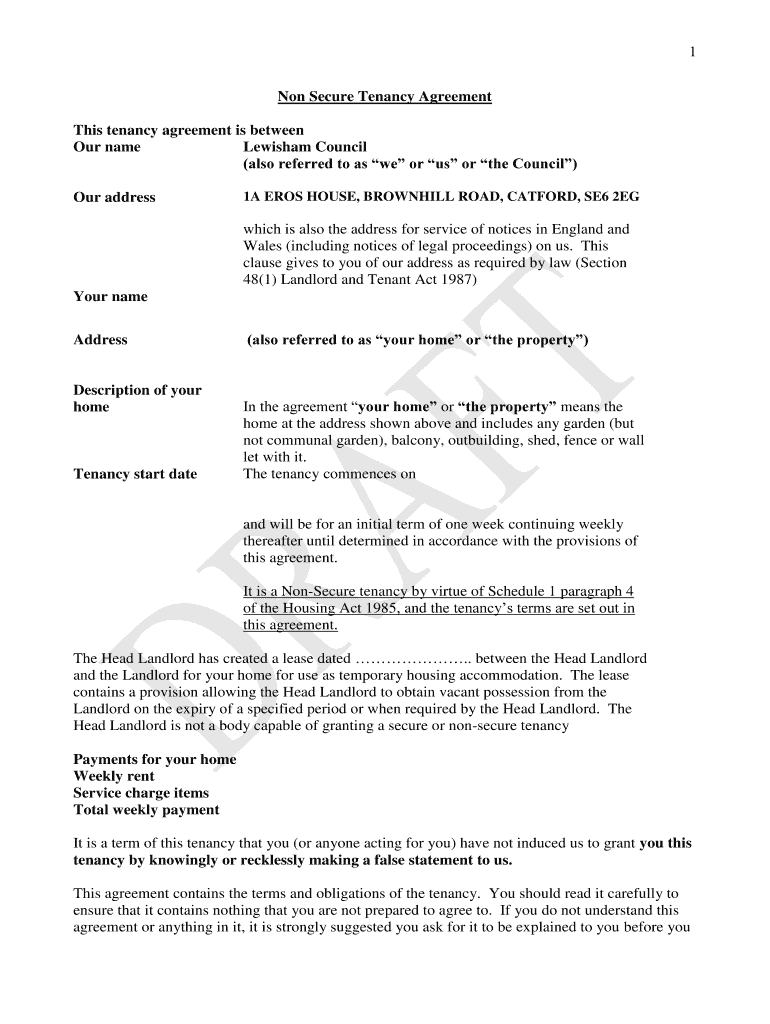 1

Non Secure Tenancy Agreement

This tenancy agreement is between
Our name Lewisham Council
(also referred to as “we” or “us” or “the Council”)

Our address 1A EROS HOUSE, BROWNHILL ROAD, CATFORD, SE6 2EG

which is also the address for service of notices in England and Wales (including notices of legal proceedings) on us. This clause gives to you of our address as required by law (Section 48(1) Landlord and Tenant Act 1987)

Your name

Address (also referred to as “your home” or “the property”)

Description of your home In the agreement “your home” or “the property” means the home at the address shown above and includes any garden (but not communal garden), balcony, outbuilding, shed, fence or wall let with it.

Tenancy start date The tenancy commences on

and will be for an initial term of one week continuing weekly thereafter until determined in accordance with the provisions of this agreement.

It is a Non-Secure tenancy by virtue of Schedule 1 paragraph 4 of the Housing Act 1985, and the tenancy’s terms are set out in this agreement.

The Head Landlord has created a lease dated ………………….. between the Head Landlord and the Landlord for your home for use as temporary housing accommodation. The lease contains a provision allowing the Head Landlord to obtain vacant possession from the Landlord on the expiry of a specified period or when required by the Head Landlord. The Head Landlord is not a body capable of granting a secure or non-secure tenancy

Payments for your home
Weekly rent
Service charge items
Total weekly payment

It is a term of this tenancy that you (or anyone acting for you) have not induced us to grant you this tenancy by knowingly or recklessly making a false statement to us.

This agreement contains the terms and obligations of the tenancy. You should read it carefully to ensure that it contains nothing that you are not prepared to agree to. If you do not understand this agreement or anything in it, it is strongly suggested you ask for it to be explained to you before you

DRAFT